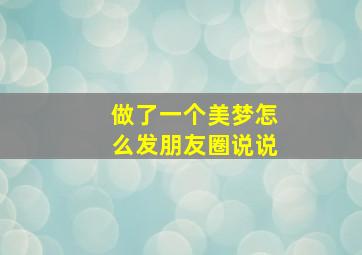 做了一个美梦怎么发朋友圈说说